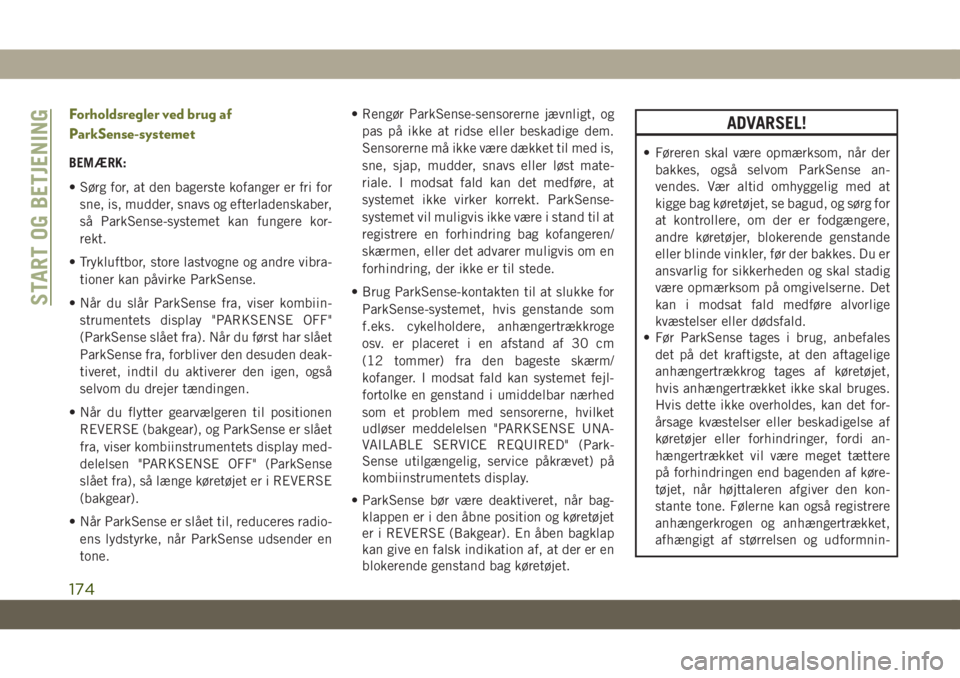 START OG BETJENING

Forholdsregler ved brug af ParkSense-systemet

BEMÆRK:

• Sørg for, at den bagerste kofanger er fri for sne, is, mudder, snavs og efterladenskaber, så ParkSense-systemet kan fungere korrekt.

• Trykluftbor, store lastvogne og andre vibrationer kan påvirke ParkSense.

• Når du slår ParkSense fra, viser kombiinstrumentets display "PARKSENSE OFF" (ParkSense slået fra). Når du først har slået ParkSense fra, forbliver den desuden deaktiveret, indtil du aktiverer den igen, også selvom du drejer tændingen.

• Når du flytter gearvælgeren til positionen REVERSE (bakgear), og ParkSense er slået fra, viser kombiinstrumentets display meddelelsen "PARKSENSE OFF" (ParkSense slået fra), så længe køretøjet er i REVERSE (bakgear).

• Når ParkSense er slået til, reduceres radioens lydstyrke, når ParkSense udsender en tone.

• Rengør ParkSense-sensorerne jævnligt, og pas på ikke at ridse eller beskadige dem. Sensorerne må ikke være dækket til med is, sne, sjap, mudder, snavs eller løst materiale. I modsat fald kan det medføre, at systemet ikke virker korrekt. ParkSense-systemet vil muligvis ikke være i stand til at registrere en forhindring bag kofangeren/skærmen, eller det advarer muligvis om en forhindring, der ikke er til stede.

• Brug ParkSense-kontakten til at slukke for ParkSense-systemet, hvis genstande som f.eks. cykelholdere, anhængertrækkroge osv. er placeret i en afstand af 30 cm (12 tommer) fra den bageste skærm/kofanger. I modsat fald kan systemet fejlfortolke en genstand i umiddelbar nærhed som et problem med sensorerne, hvilket udløser meddelelsen "PARKSENSE UNAVAILABLE SERVICE REQUIRED" (ParkSense utilgængelig, service påkrævet) på kombiinstrumentets display.

• ParkSense bør være deaktiveret, når bagklappen er i den åbne position og køretøjet er i REVERSE (Bakgear). En åben bagklap kan give en falsk indikation af, at der er en blokerende genstand bag køretøjet.

ADVARSEL!

• Føreren skal være opmærksom, når der bakkes, også selvom ParkSense anvendes. Vær altid omhyggelig med at kigge bag køretøjet, se bagud, og sørg for at kontrollere, om der er fodgængere, andre køretøjer, blokerende genstande eller blinde vinkler, før der bakkes. Du er ansvarlig for sikkerheden og skal stadig være opmærksom på omgivelserne. Det kan i modsat fald medføre alvorlige kvæstelser eller dødsfald.
• Før ParkSense tages i brug, anbefales det på det kraftigste, at den aftagelige anhængertrækkrog tages af køretøjet, hvis anhængertrækket ikke skal bruges. Hvis dette ikke overholdes, kan det forårsage kvæstelser eller beskadigelse af køretøjer eller forhindringer, fordi anhængertrækket vil være meget tættere på forhindringen end bagenden af køretøjet, når højttaleren afgiver den konstante tone. Følerne kan også registrere anhængerkrogen og anhængertrækket, afhængigt af størrelsen og udformnin-

174

carmanualsonline.info